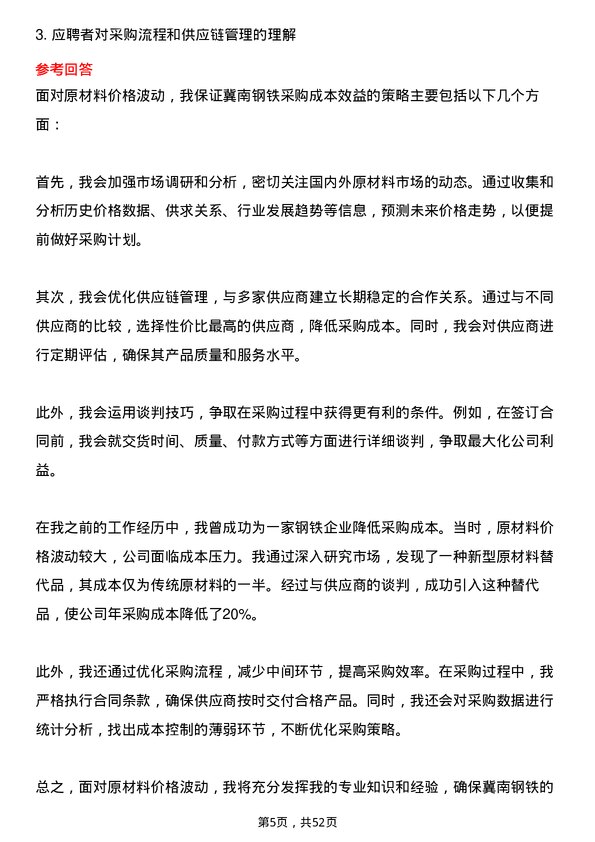 3. 应聘者对采购流程和供应链管理的理解

参考回答

面对原材料价格波动，我保证冀南钢铁采购成本效益的策略主要包括以下几个方面：

首先，我会加强市场调研和分析，密切关注国内外原材料市场的动态。通过收集和分析历史价格数据、供求关系、行业发展趋势等信息，预测未来价格走势，以便提前做好采购计划。

其次，我会优化供应链管理，与多家供应商建立长期稳定的合作关系。通过与不同供应商的比较，选择性价比最高的供应商，降低采购成本。同时，我会对供应商进行定期评估，确保其产品质量和服务水平。

此外，我会运用谈判技巧，争取在采购过程中获得更有利的条件。例如，在签订合同前，我会就交货时间、质量、付款方式等方面进行详细谈判，争取最大化公司利益。

在我之前的工作经历中，我曾成功为一家钢铁企业降低采购成本。当时，原材料价格波动较大，公司面临成本压力。我通过深入研究市场，发现了一种新型原材料替代品，其成本仅为传统原材料的一半。经过与供应商的谈判，成功引入这种替代品，使公司年采购成本降低了20%。

此外，我还通过优化采购流程，减少中间环节，提高采购效率。在采购过程中，我严格执行合同条款，确保供应商按时交付合格产品。同时，我还会对采购数据进行统计分析，找出成本控制的薄弱环节，不断优化采购策略。

总之，面对原材料价格波动，我将充分发挥我的专业知识和经验，确保冀南钢铁的

第5页，共52页